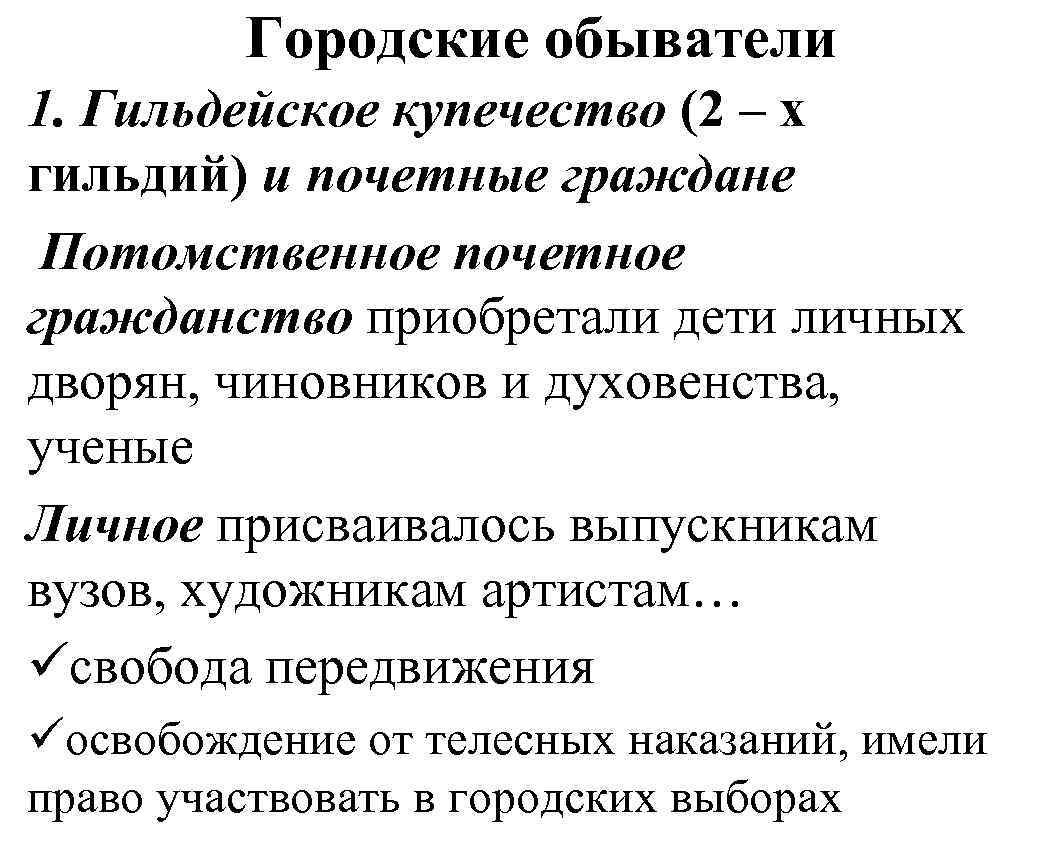 Городские обыватели
1. Гильдейское купечество (2 – х гильдий) и почетные граждане
Потомственное почетное гражданство приобретали дети личных дворян, чиновников и духовенства, ученые
Личное присваивалось выпускникам вузов, художникам артистам…
✓свобода передвижения
✓освобождение от телесных наказаний, имели право участвовать в городских выборах